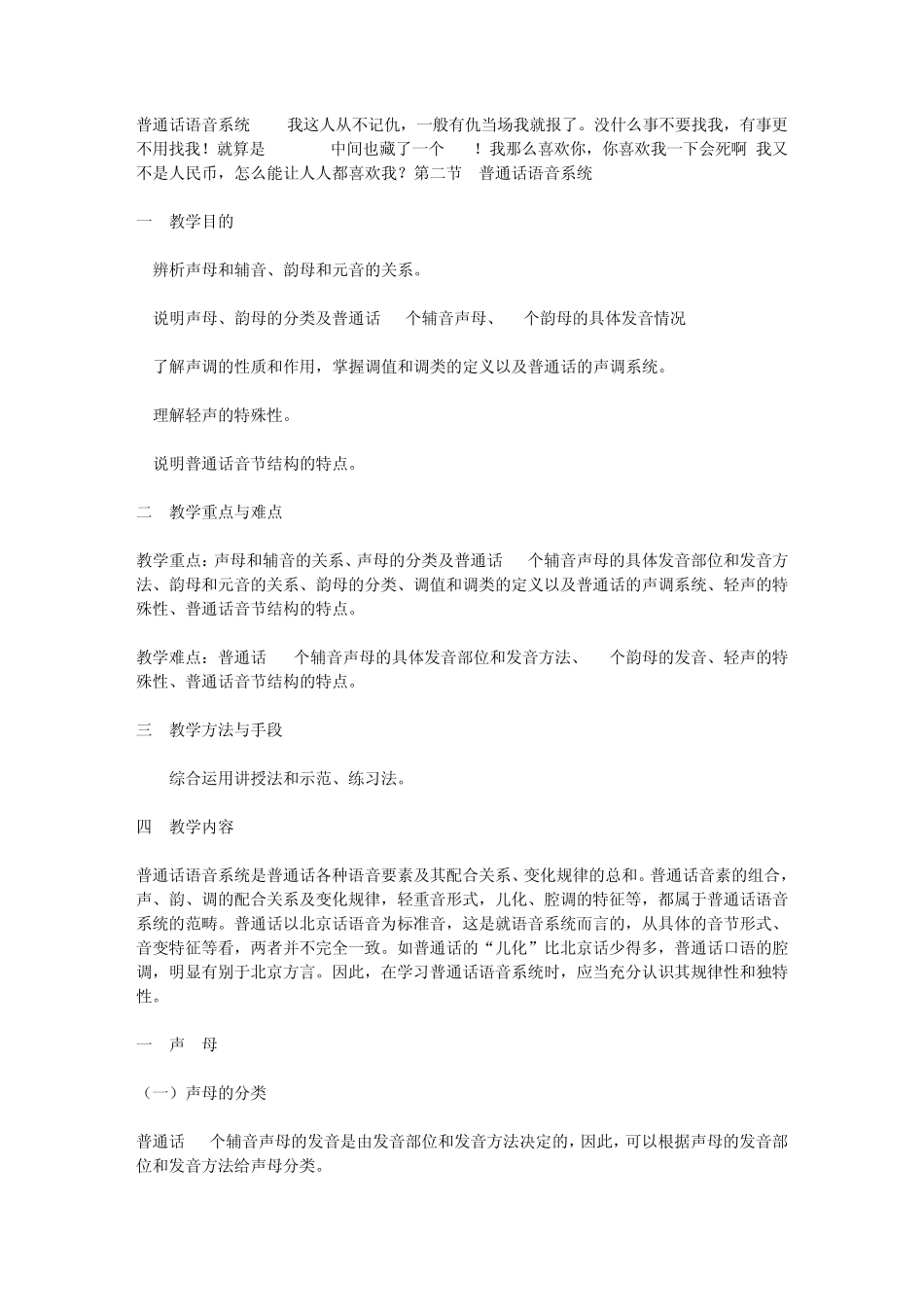 普通话语音系统　　我这人从不记仇，一般有仇当场我就报了。没什么事不要找我，有事更不用找我！就算是　　　中间也藏了一个　　！我那么喜欢你，你喜欢我一下会死啊 我又不是人民币，怎么能让人人都喜欢我？第二节　普通话语音系统

一　教学目的

辨析声母和辅音、韵母和元音的关系。

说明声母、韵母的分类及普通话　　个辅音声母、　　个韵母的具体发音情况

了解声调的性质和作用，掌握调值和调类的定义以及普通话的声调系统。

理解轻声的特殊性。

说明普通话音节结构的特点。

二　教学重点与难点

教学重点：声母和辅音的关系、声母的分类及普通话　　个辅音声母的具体发音部位和发音方法、韵母和元音的关系、韵母的分类、调值和调类的定义以及普通话的声调系统、轻声的特殊性、普通话音节结构的特点。

教学难点：普通话　　个辅音声母的具体发音部位和发音方法、　　个韵母的发音、轻声的特殊性、普通话音节结构的特点。

三　教学方法与手段

综合运用讲授法和示范、练习法。

四　教学内容

普通话语音系统是普通话各种语音要素及其配合关系、变化规律的总和。普通话音素的组合，声、韵、调的配合关系及变化规律，轻重音形式，儿化、腔调的特征等，都属于普通话语音系统的范畴。普通话以北京话语音为标准音，这是就语音系统而言的，从具体的音节形式、音变特征等看，两者并不完全一致。如普通话的“儿化”比北京话少得多，普通话口语的腔调，明显有别于北京方言。因此，在学习普通话语音系统时，应当充分认识其规律性和独特性。

一　声　母

（一）声母的分类

普通话　　个辅音声母的发音是由发音部位和发音方法决定的，因此，可以根据声母的发音部位和发音方法给声母分类。